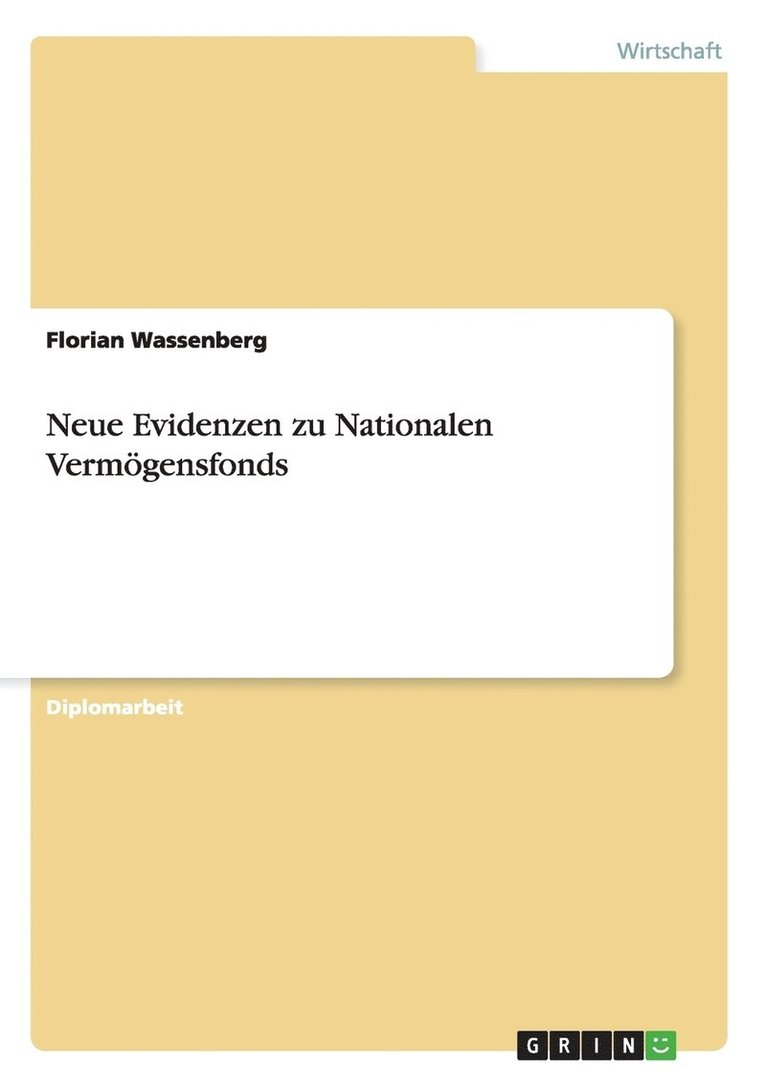 Wirtschaft

Florian Wassenberg

Neue Evidenzen zu Nationalen Vermögensfonds

Diplomarbeit

GRIN